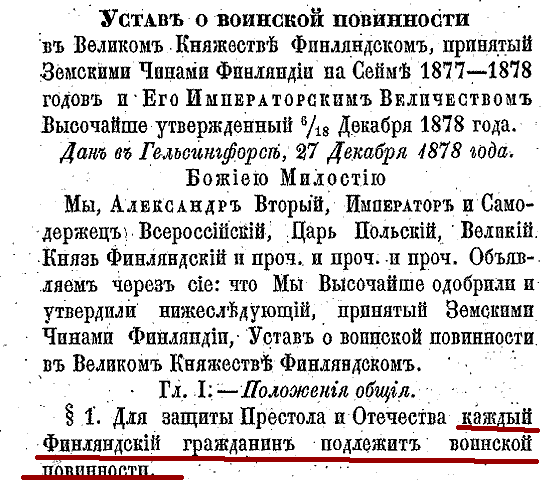 Уставъ о воинской повинности въ Великомъ Княжествѣ Финляндскомъ, принятый Земскими Чинами Финляндіи на Сеймѣ 1877—1878 годовъ и Его Императорскимъ Величествомъ Высочайше утвержденный $^{6}/_{18}$ Декабря 1878 года.

Данъ въ Гельсингфорсѣ, 27 Декабря 1878 года.

Божіею Милостію

Мы, Александръ Вторый, Императоръ и Самодержецъ Всероссійскій, Царь Польскій, Великій Князь Финляндскій и проч. и проч. и проч. Объявляемъ черезъ сіе: что Мы Высочайше одобрили и утвердили нижеслѣдующій, принятый Земскими Чинами Финляндіи, Уставъ о воинской повинности въ Великомъ Княжествѣ Финляндскомъ.

Гл. I. — Положенія общія.

§ 1. Для защиты Престола и Отечества каждый Финляндскій гражданинъ подлежитъ воинской повинности.